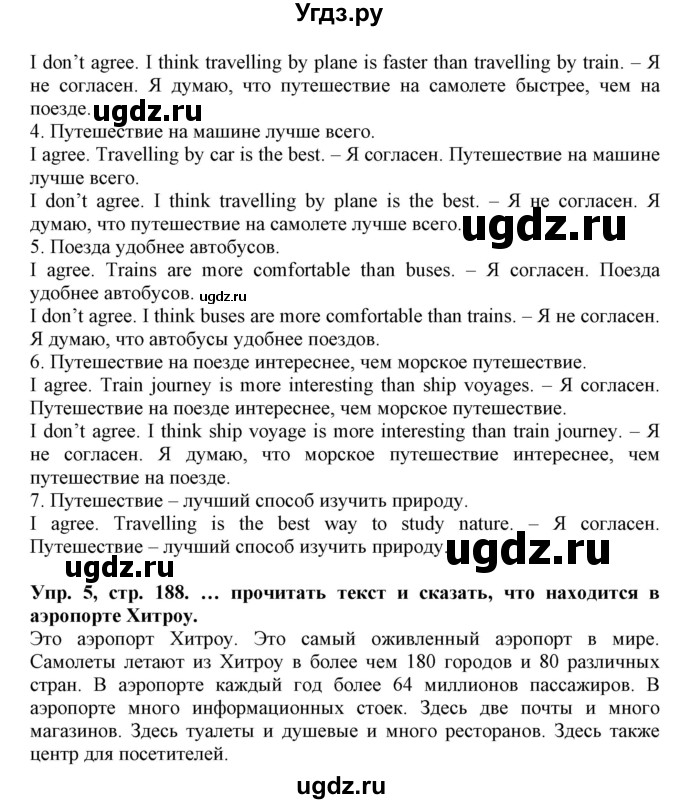 Угдз.ру

I don't agree. I think travelling by plane is faster than travelling by train. – Я не согласен. Я думаю, что путешествие на самолете быстрее, чем на поезде. ugdz.ru
4. Путешествие на машине лучше всего.
I agree. Travelling by car is the best. – Я согласен. Путешествие на машине лучше всего.
I don't agree. I think travelling by plane is the best. – Я не согласен. Я думаю, что путешествие на самолете лучше всего. ugdz.ru
5. Поезда удобнее автобусов.
I agree. Trains are more comfortable than buses. – Я согласен. Поезда удобнее автобусов. ugdz.ru
I don't agree. I think buses are more comfortable than trains. – Я не согласен. Я думаю, что автобусы удобнее поездов.
6. Путешествие на поезде интереснее, чем морское путешествие.
I agree. Train journey is more interesting than ship voyages. – Я согласен. Путешествие на поезде интереснее, чем морское путешествие.
I don't agree. I think ship voyage is more interesting than train journey. – Я не согласен. Я думаю, что морское путешествие интереснее, чем путешествие на поезде.
7. Путешествие – лучший способ изучить природу.
I agree. Travelling is the best way to study nature. – Я согласен. Путешествие – лучший способ изучить природу. ugdz.ru
ugdz.ru
Упр. 5, стр. 188. … прочитать текст и сказать, что находится в аэропорте Хитроу.
Это аэропорт Хитроу. Это самый оживленный аэропорт в мире. Самолеты летают из Хитроу в более чем 180 городов и 80 различных стран. В аэропорте каждый год более 64 миллионов пассажиров. В аэропорте много информационных стоек. Здесь две почты и много магазинов. Здесь туалеты и душевые и много ресторанов. Здесь также центр для посетителей.

ugdz.ru